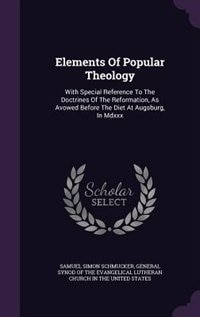 Elements Of Popular Theology

With Special Reference To The Doctrines Of The Reformation, As Avowed Before The Diet At Augsburg, In Mdxxx

Scholar SELECT

SAMUEL SIMON SCHMUCKER, GENERAL SYNOD OF THE EVANGELICAL LUTHERAN CHURCH IN THE UNITED STATES